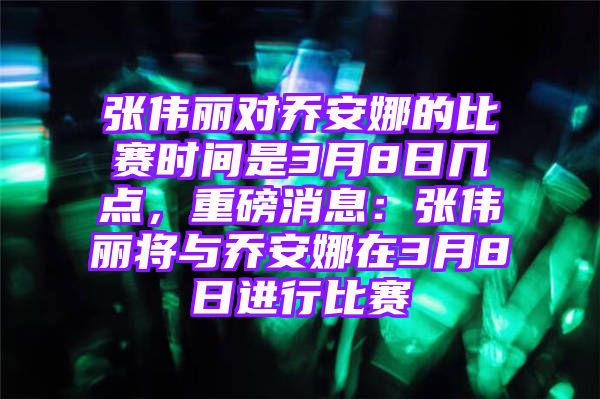 张伟丽对乔安娜的比赛时间是3月8日几点，重磅消息：张伟丽将与乔安娜在3月8日进行比赛